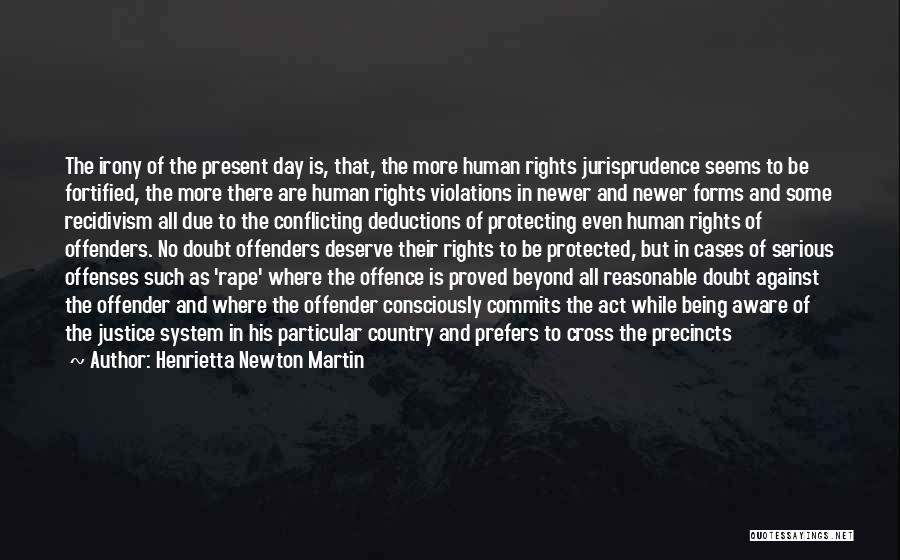 The irony of the present day is, that, the more human rights jurisprudence seems to be fortified, the more there are human rights violations in newer and newer forms and some recidivism all due to the conflicting deductions of protecting even human rights of offenders. No doubt offenders deserve their rights to be protected, but in cases of serious offenses such as 'rape' where the offence is proved beyond all reasonable doubt against the offender and where the offender consciously commits the act while being aware of the justice system in his particular country and prefers to cross the precincts

~ Author: Henrietta Newton Martin

QUOTESSAYINGS.NET